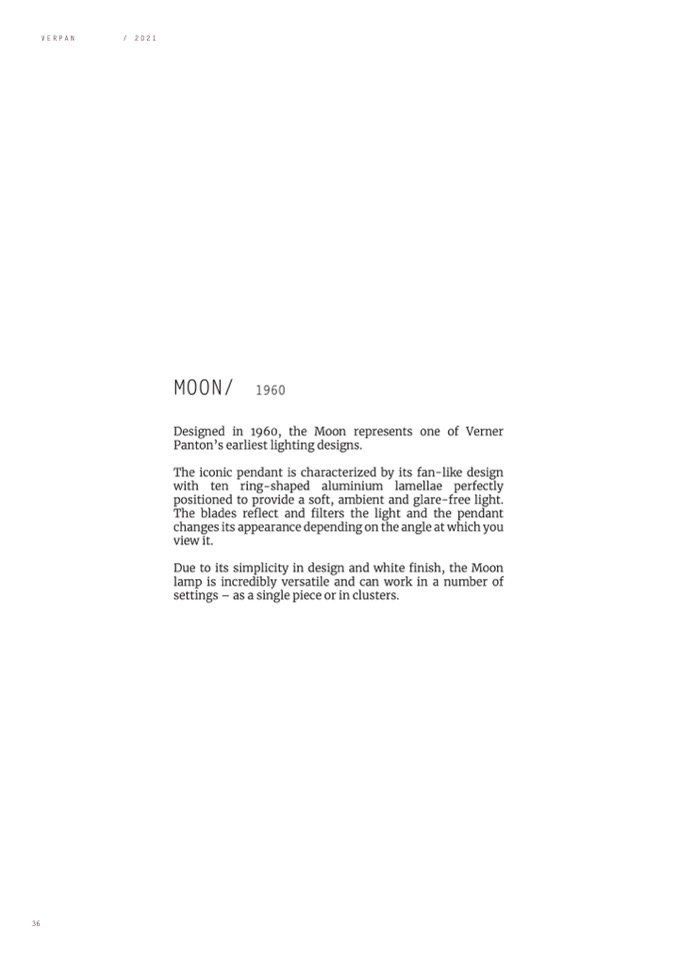 VERPAN / 2021

MOON/ 1960

Designed in 1960, the Moon represents one of Verner Panton's earliest lighting designs.

The iconic pendant is characterized by its fan-like design with ten ring-shaped aluminium lamellae perfectly positioned to provide a soft, ambient and glare-free light. The blades reflect and filters the light and the pendant changes its appearance depending on the angle at which you view it.

Due to its simplicity in design and white finish, the Moon lamp is incredibly versatile and can work in a number of settings – as a single piece or in clusters.

36